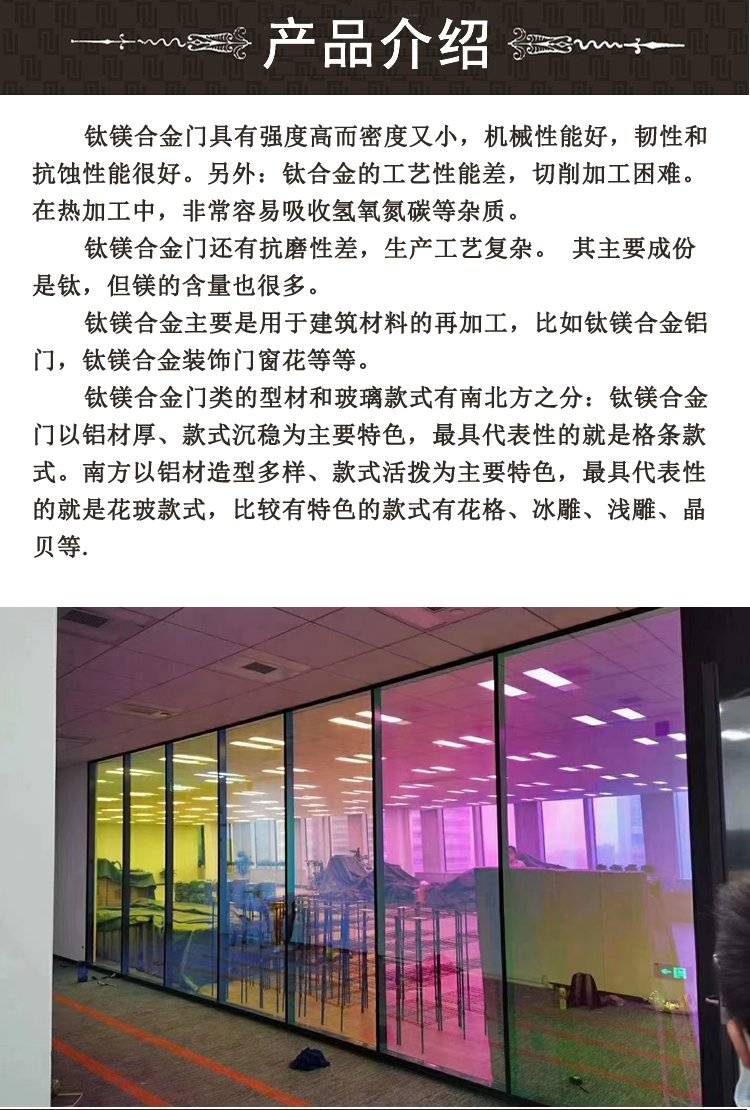 产品介绍

钛镁合金门具有强度高而密度又小，机械性能好，韧性和抗蚀性能很好。另外：钛合金的工艺性能差，切削加工困难。在热加工中，非常容易吸收氢氧氮碳等杂质。

钛镁合金门还有抗磨性差，生产工艺复杂。 其主要成份是钛，但镁的含量也很多。

钛镁合金主要是用于建筑材料的再加工，比如钛镁合金铝门，钛镁合金装饰门窗花等等。

钛镁合金门类的型材和玻璃款式有南北方之分：钛镁合金门以铝材厚、款式沉稳为主要特色，最具代表性的就是格条款式。南方以铝材造型多样、款式活拨为主要特色，最具代表性的就是花玻款式，比较有特色的款式有花格、冰雕、浅雕、晶贝等.